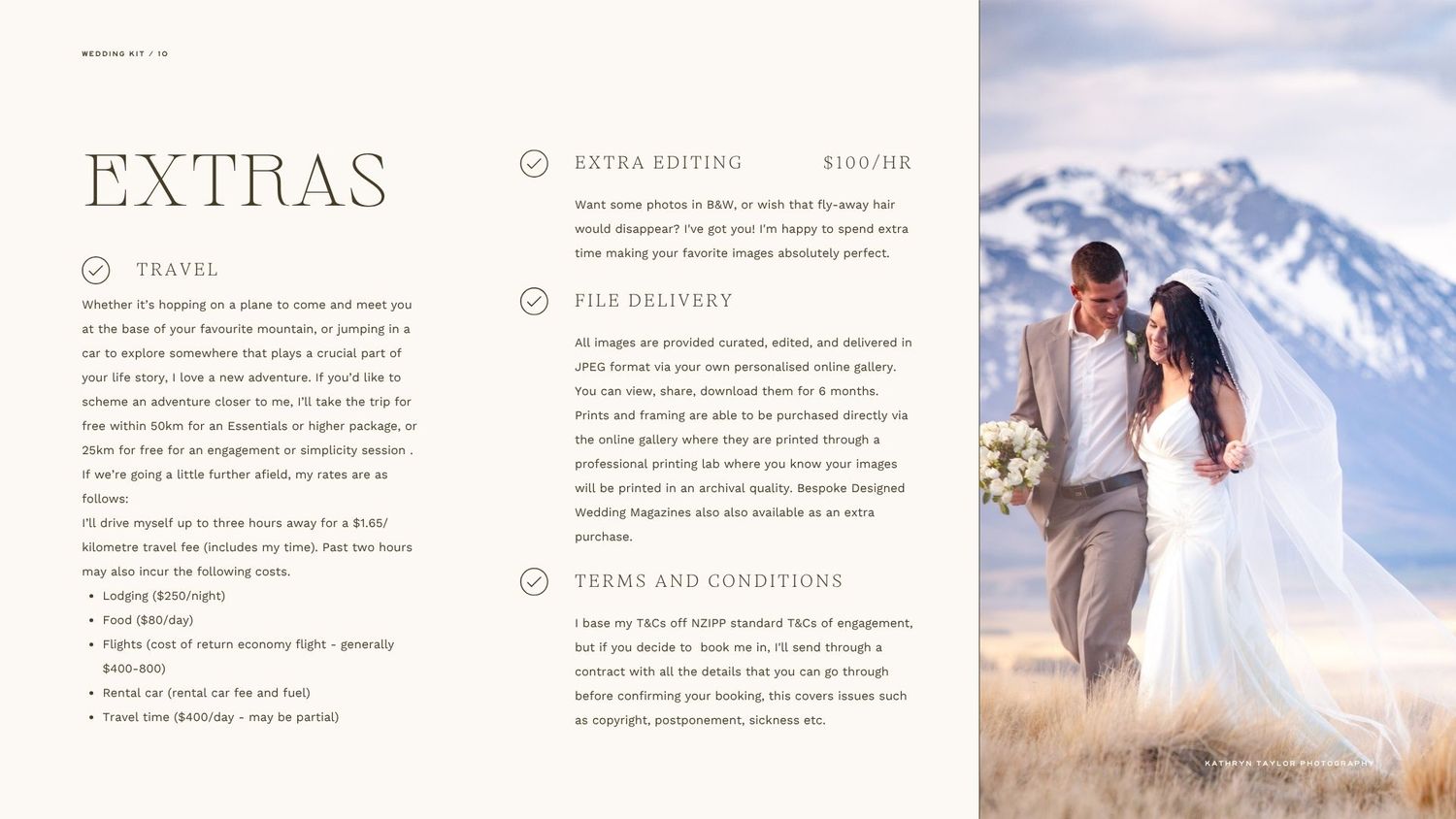 WEDDING KIT / 10

EXTRAS

TRAVEL

Whether it's hopping on a plane to come and meet you at the base of your favourite mountain, or jumping in a car to explore somewhere that plays a crucial part of your life story, I love a new adventure. If you'd like to scheme an adventure closer to me, I'll take the trip for free within 50km for an Essentials or higher package, or 25km for free for an engagement or simplicity session . If we're going a little further afield, my rates are as follows:
I'll drive myself up to three hours away for a $1.65/ kilometre travel fee (includes my time). Past two hours may also incur the following costs.

- Lodging ($250/night)
- Food ($80/day)
- Flights (cost of return economy flight - generally $400-800)
- Rental car (rental car fee and fuel)
- Travel time ($400/day - may be partial)

EXTRA EDITING $100/HR

Want some photos in B&W, or wish that fly-away hair would disappear? I've got you! I'm happy to spend extra time making your favorite images absolutely perfect.

FILE DELIVERY

All images are provided curated, edited, and delivered in JPEG format via your own personalised online gallery. You can view, share, download them for 6 months. Prints and framing are able to be purchased directly via the online gallery where they are printed through a professional printing lab where you know your images will be printed in an archival quality. Bespoke Designed Wedding Magazines also also available as an extra purchase.

TERMS AND CONDITIONS

I base my T&Cs off NZIPP standard T&Cs of engagement, but if you decide to book me in, I'll send through a contract with all the details that you can go through before confirming your booking, this covers issues such as copyright, postponement, sickness etc.

KATHRYN TAYLOR PHOTOGRAPHY